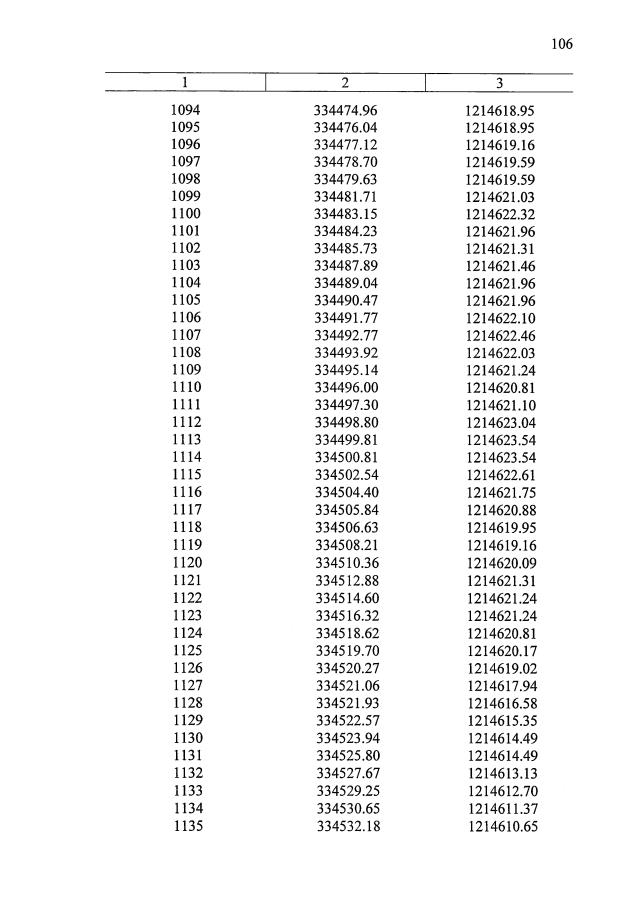 106

| 1 | 2 | 3 |
|---|---|---|
| 1094 | 334474.96 | 1214618.95 |
| 1095 | 334476.04 | 1214618.95 |
| 1096 | 334477.12 | 1214619.16 |
| 1097 | 334478.70 | 1214619.59 |
| 1098 | 334479.63 | 1214619.59 |
| 1099 | 334481.71 | 1214621.03 |
| 1100 | 334483.15 | 1214622.32 |
| 1101 | 334484.23 | 1214621.96 |
| 1102 | 334485.73 | 1214621.31 |
| 1103 | 334487.89 | 1214621.46 |
| 1104 | 334489.04 | 1214621.96 |
| 1105 | 334490.47 | 1214621.96 |
| 1106 | 334491.77 | 1214622.10 |
| 1107 | 334492.77 | 1214622.46 |
| 1108 | 334493.92 | 1214622.03 |
| 1109 | 334495.14 | 1214621.24 |
| 1110 | 334496.00 | 1214620.81 |
| 1111 | 334497.30 | 1214621.10 |
| 1112 | 334498.80 | 1214623.04 |
| 1113 | 334499.81 | 1214623.54 |
| 1114 | 334500.81 | 1214623.54 |
| 1115 | 334502.54 | 1214622.61 |
| 1116 | 334504.40 | 1214621.75 |
| 1117 | 334505.84 | 1214620.88 |
| 1118 | 334506.63 | 1214619.95 |
| 1119 | 334508.21 | 1214619.16 |
| 1120 | 334510.36 | 1214620.09 |
| 1121 | 334512.88 | 1214621.31 |
| 1122 | 334514.60 | 1214621.24 |
| 1123 | 334516.32 | 1214621.24 |
| 1124 | 334518.62 | 1214620.81 |
| 1125 | 334519.70 | 1214620.17 |
| 1126 | 334520.27 | 1214619.02 |
| 1127 | 334521.06 | 1214617.94 |
| 1128 | 334521.93 | 1214616.58 |
| 1129 | 334522.57 | 1214615.35 |
| 1130 | 334523.94 | 1214614.49 |
| 1131 | 334525.80 | 1214614.49 |
| 1132 | 334527.67 | 1214613.13 |
| 1133 | 334529.25 | 1214612.70 |
| 1134 | 334530.65 | 1214611.37 |
| 1135 | 334532.18 | 1214610.65 |